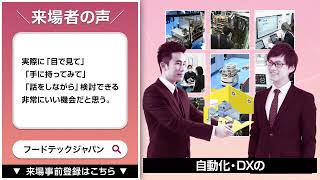 来場者の声

実際に「目で見て」
「手に持ってみて」
「話をしながら」検討できる
非常にいい機会だと思う。

フードテックジャパン

▼ 来場事前登録はこちら ▼

自動化・DXの